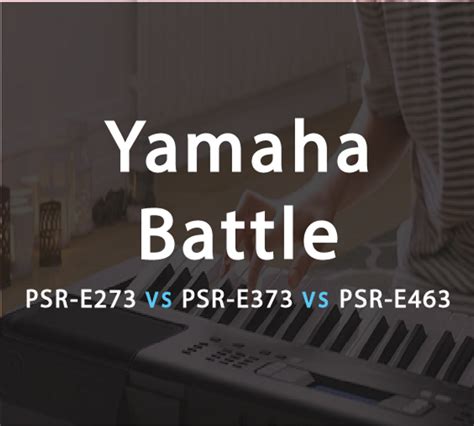 Yamaha Battle

PSR-E273 vs PSR-E373 vs PSR-E463